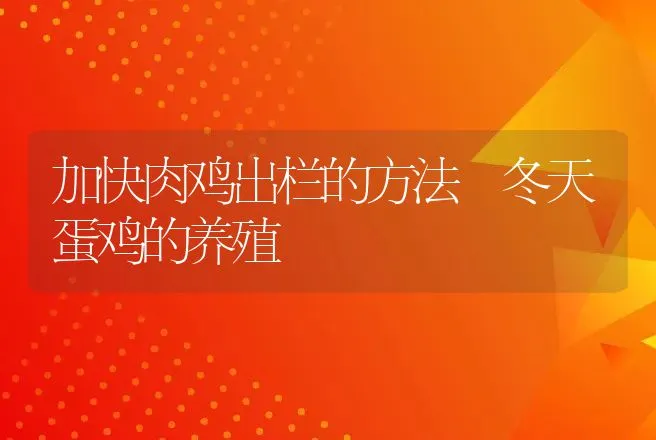 加快肉鸡出栏的方法 冬天蛋鸡的养殖